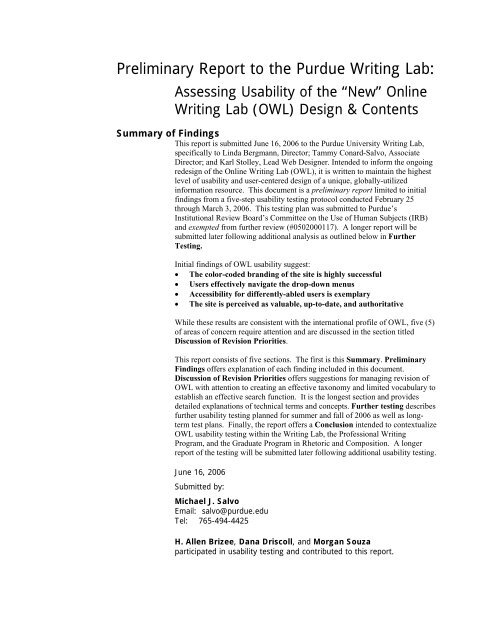 Preliminary Report to the Purdue Writing Lab:

Assessing Usability of the “New” Online Writing Lab (OWL) Design & Contents

Summary of Findings

This report is submitted June 16, 2006 to the Purdue University Writing Lab, specifically to Linda Bergmann, Director; Tammy Conard-Salvo, Associate Director; and Karl Stolley, Lead Web Designer. Intended to inform the ongoing redesign of the Online Writing Lab (OWL), it is written to maintain the highest level of usability and user-centered design of a unique, globally-utilized information resource. This document is a preliminary report limited to initial findings from a five-step usability testing protocol conducted February 25 through March 3, 2006. This testing plan was submitted to Purdue’s Institutional Review Board’s Committee on the Use of Human Subjects (IRB) and exempted from further review (#0502000117). A longer report will be submitted later following additional analysis as outlined below in Further Testing.

Initial findings of OWL usability suggest:
• The color-coded branding of the site is highly successful
• Users effectively navigate the drop-down menus
• Accessibility for differently-abled users is exemplary
• The site is perceived as valuable, up-to-date, and authoritative

While these results are consistent with the international profile of OWL, five (5) of areas of concern require attention and are discussed in the section titled Discussion of Revision Priorities.

This report consists of five sections. The first is this Summary. Preliminary Findings offers explanation of each finding included in this document. Discussion of Revision Priorities offers suggestions for managing revision of OWL with attention to creating an effective taxonomy and limited vocabulary to establish an effective search function. It is the longest section and provides detailed explanations of technical terms and concepts. Further testing describes further usability testing planned for summer and fall of 2006 as well as long-term test plans. Finally, the report offers a Conclusion intended to contextualize OWL usability testing within the Writing Lab, the Professional Writing Program, and the Graduate Program in Rhetoric and Composition. A longer report of the testing will be submitted later following additional usability testing.

June 16, 2006

Submitted by:

Michael J. Salvo
Email: salvo@purdue.edu
Tel: 765-494-4425

H. Allen Brizee, Dana Driscoll, and Morgan Souza participated in usability testing and contributed to this report.